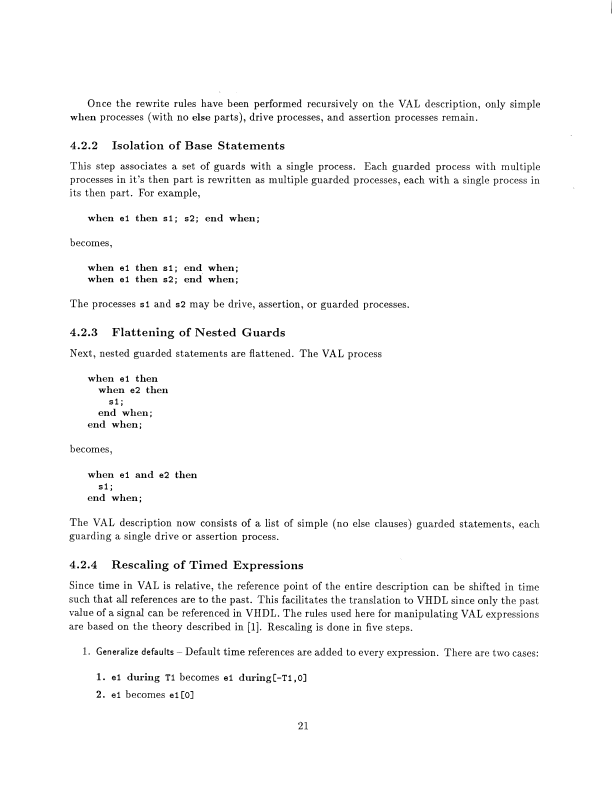 Once the rewrite rules have been performed recursively on the VAL description, only simple when processes (with no else parts), drive processes, and assertion processes remain.

4.2.2 Isolation of Base Statements

This step associates a set of guards with a single process. Each guarded process with multiple processes in it's then part is rewritten as multiple guarded processes, each with a single process in its then part. For example,

when e1 then s1; s2; end when;

becomes,

when e1 then s1; end when;
when e1 then s2; end when;

The processes s1 and s2 may be drive, assertion, or guarded processes.

4.2.3 Flattening of Nested Guards

Next, nested guarded statements are flattened. The VAL process

when e1 then
when e2 then
s1;
end when;
end when;

becomes,

when e1 and e2 then
s1;
end when;

The VAL description now consists of a list of simple (no else clauses) guarded statements, each guarding a single drive or assertion process.

4.2.4 Rescaling of Timed Expressions

Since time in VAL is relative, the reference point of the entire description can be shifted in time such that all references are to the past. This facilitates the translation to VHDL since only the past value of a signal can be referenced in VHDL. The rules used here for manipulating VAL expressions are based on the theory described in [1]. Rescaling is done in five steps.

1. Generalize defaults – Default time references are added to every expression. There are two cases:

1. e1 during T1 becomes e1 during[-T1,0]

2. e1 becomes e1[0]

21